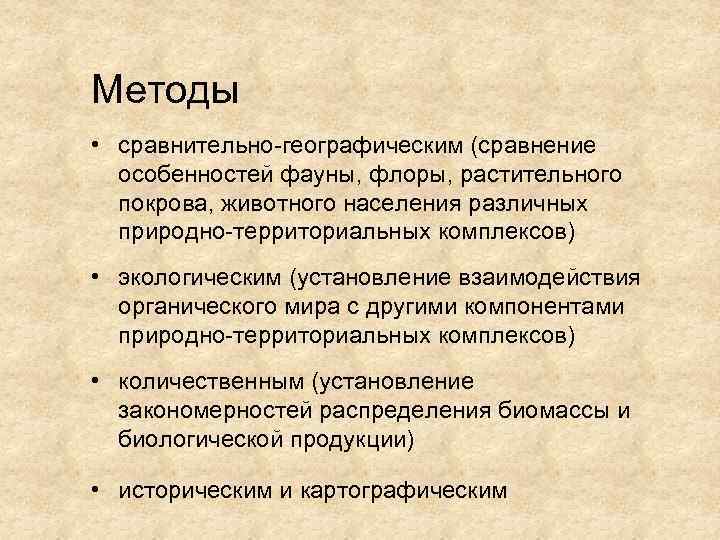 Методы

• сравнительно-географическим (сравнение особенностей фауны, флоры, растительного покрова, животного населения различных природно-территориальных комплексов)

• экологическим (установление взаимодействия органического мира с другими компонентами природно-территориальных комплексов)

• количественным (установление закономерностей распределения биомассы и биологической продукции)

• историческим и картографическим